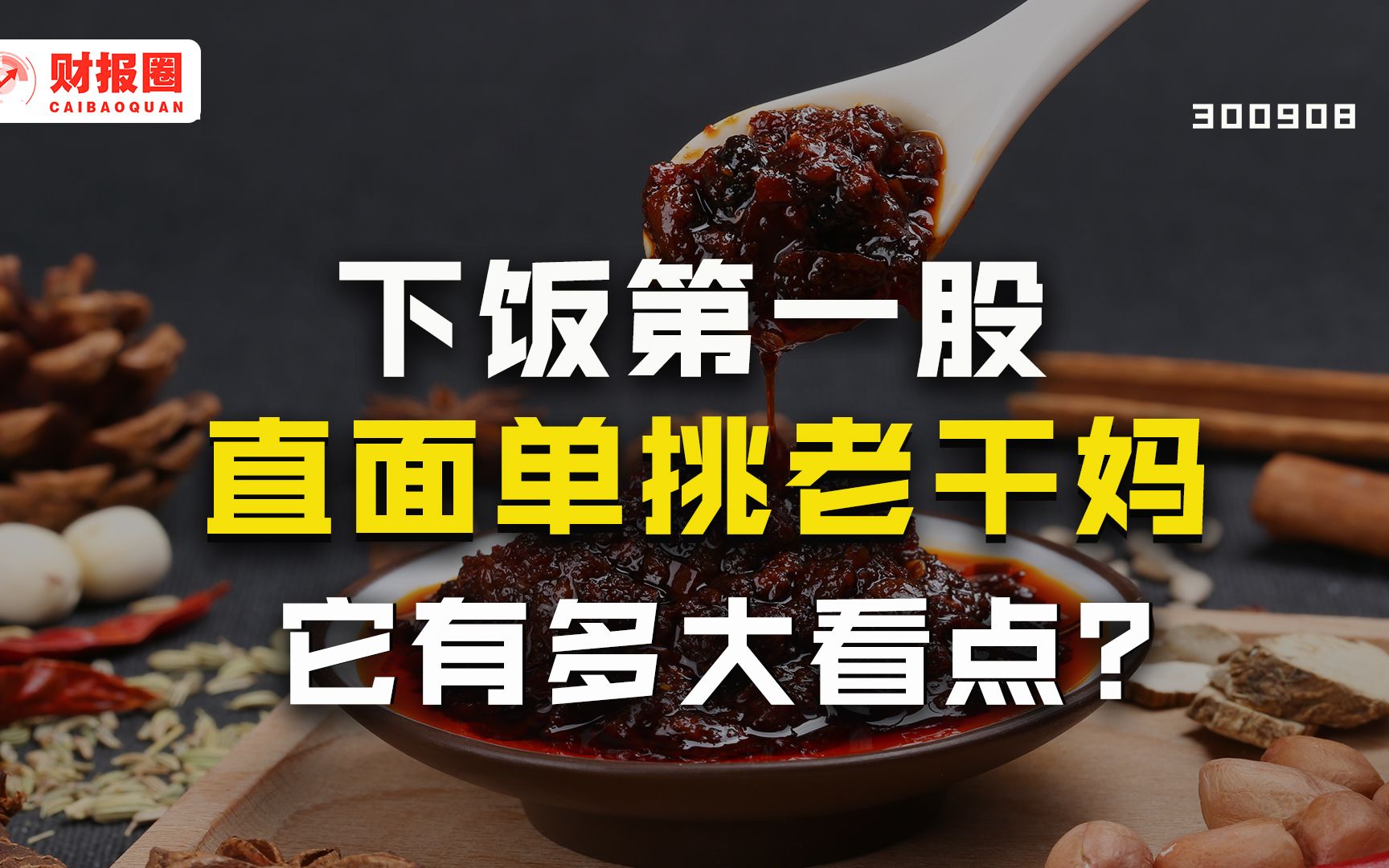 财报圈
CAIBAOQUAN

300908

下饭第一股
直面单挑老干妈
它有多大看点？